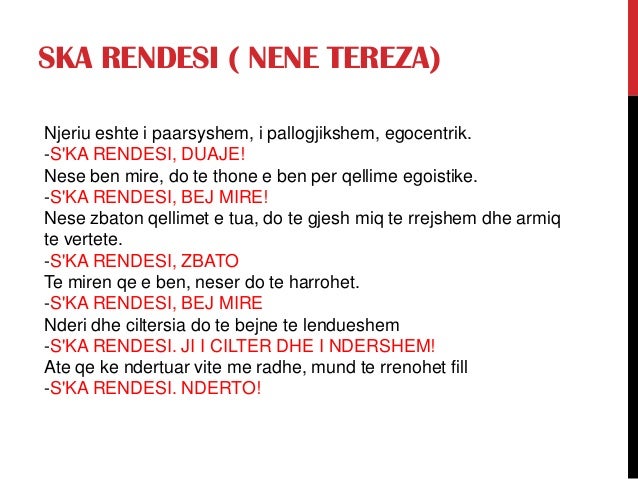 SKA RENDESI ( NENE TEREZA)

Njeriu eshte i paarsyshem, i pallogjikshem, egocentrik.
-S'KA RENDESI, DUAJE!
Nese ben mire, do te thone e ben per qellime egoistike.
-S'KA RENDESI, BEJ MIRE!
Nese zbaton qellimet e tua, do te gjesh miq te rrejshem dhe armiq te vertete.
-S'KA RENDESI, ZBATO
Te miren qe e ben, neser do te harrohet.
-S'KA RENDESI, BEJ MIRE
Nderi dhe ciltersia do te bejne te lendueshem
-S'KA RENDESI. JI I CILTER DHE I NDERSHEM!
Ate qe ke ndertuar vite me radhe, mund te rrenohet fill
-S'KA RENDESI. NDERTO!